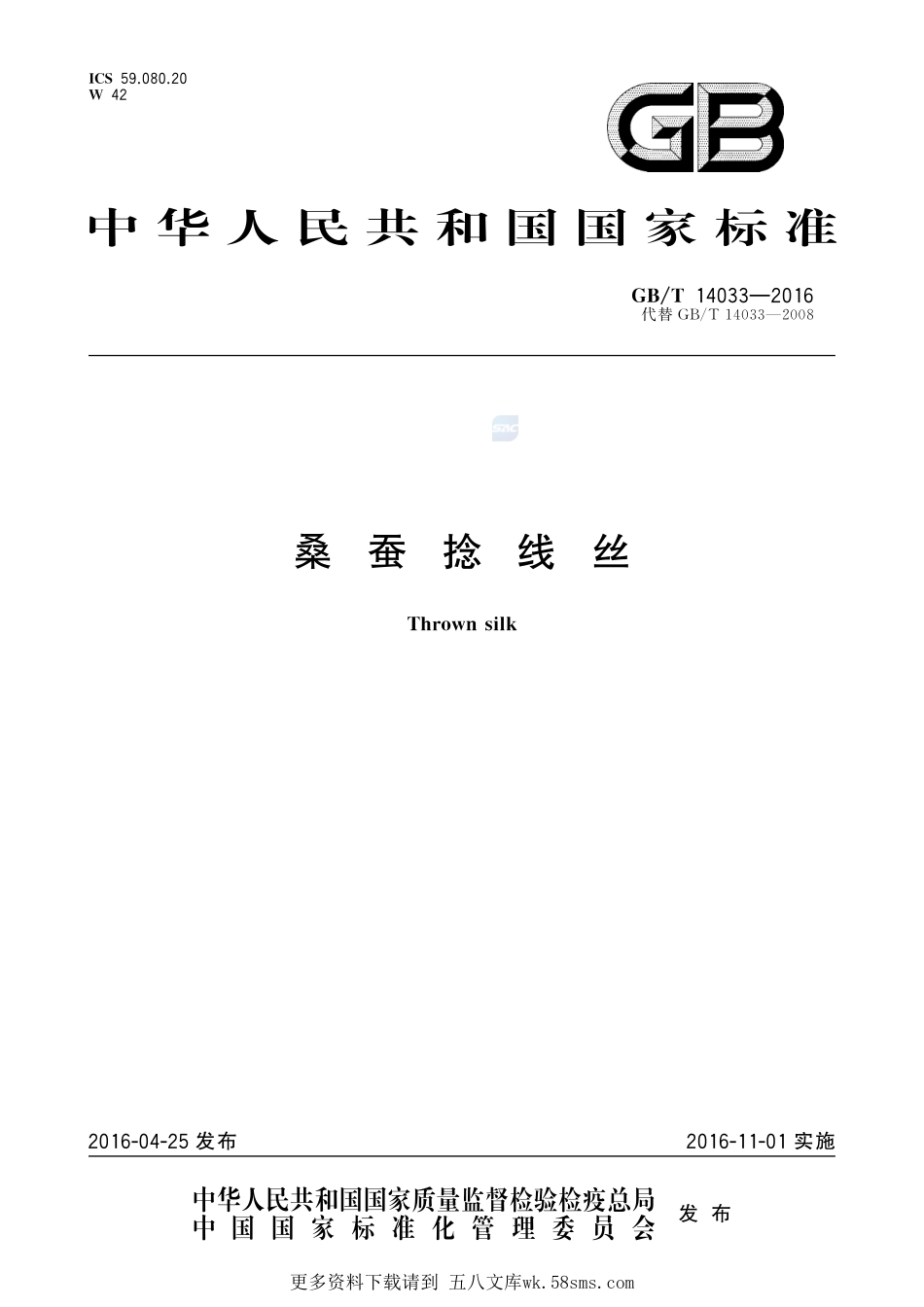 ICS 59.080.20
W 42

GB

中华人民共和国国家标准

GB/T 14033—2016
代替 GB/T 14033—2008

SAC

桑蚕捻线丝

Thrown silk

2016-04-25 发布

2016-11-01 实施

中华人民共和国国家质量监督检验检疫总局
中国国家标准化管理委员会
发布

更多资料下载请到 五八文库wk.58sms.com